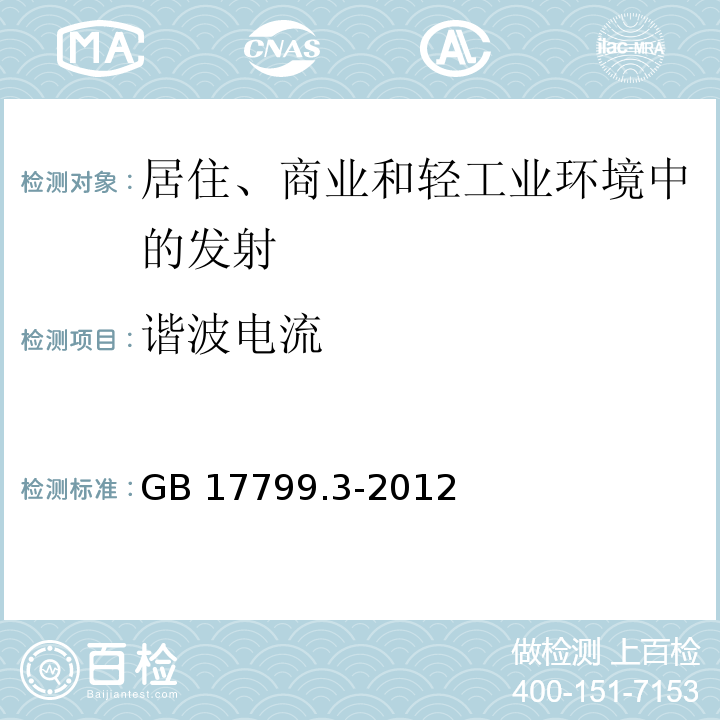 MA CNAS AL ilac-MRA

检测对象：居住、商业和轻工业环境中的发射

检测项目：谐波电流

检测标准：GB 17799.3-2012

百检 Baijiantest.com

做检测 上百检
400-151-7153